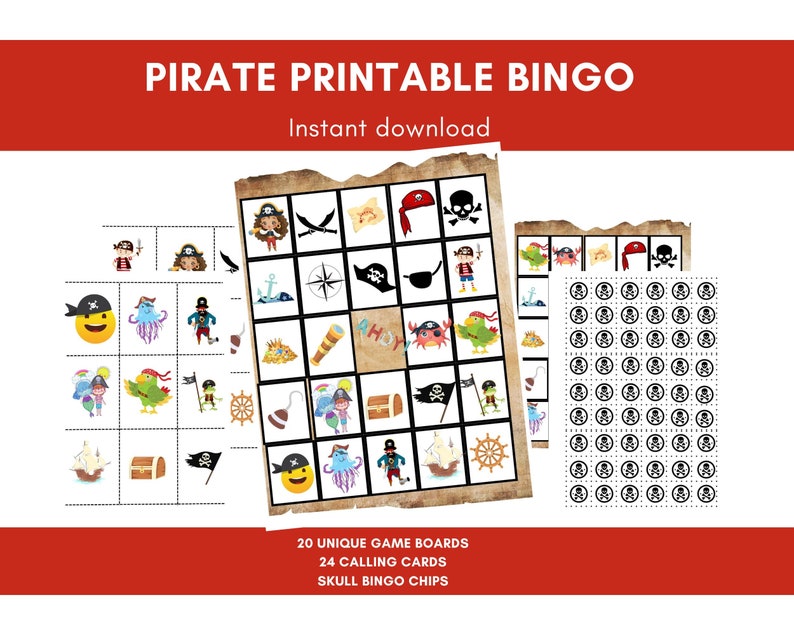 PIRATE PRINTABLE BINGO

Instant download

AHOY

20 UNIQUE GAME BOARDS
24 CALLING CARDS
SKULL BINGO CHIPS